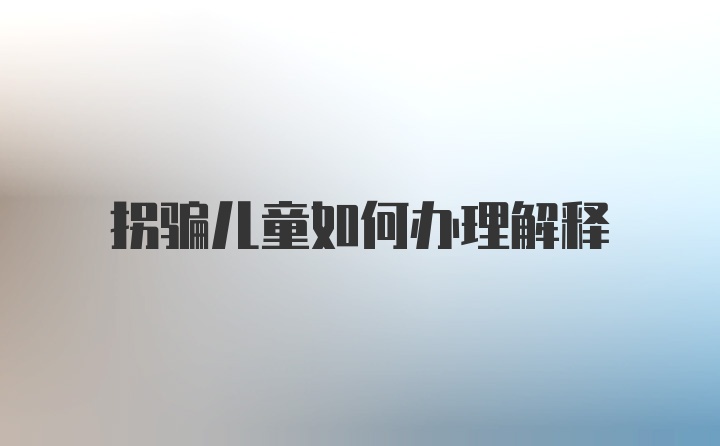 拐骗儿童如何办理解释